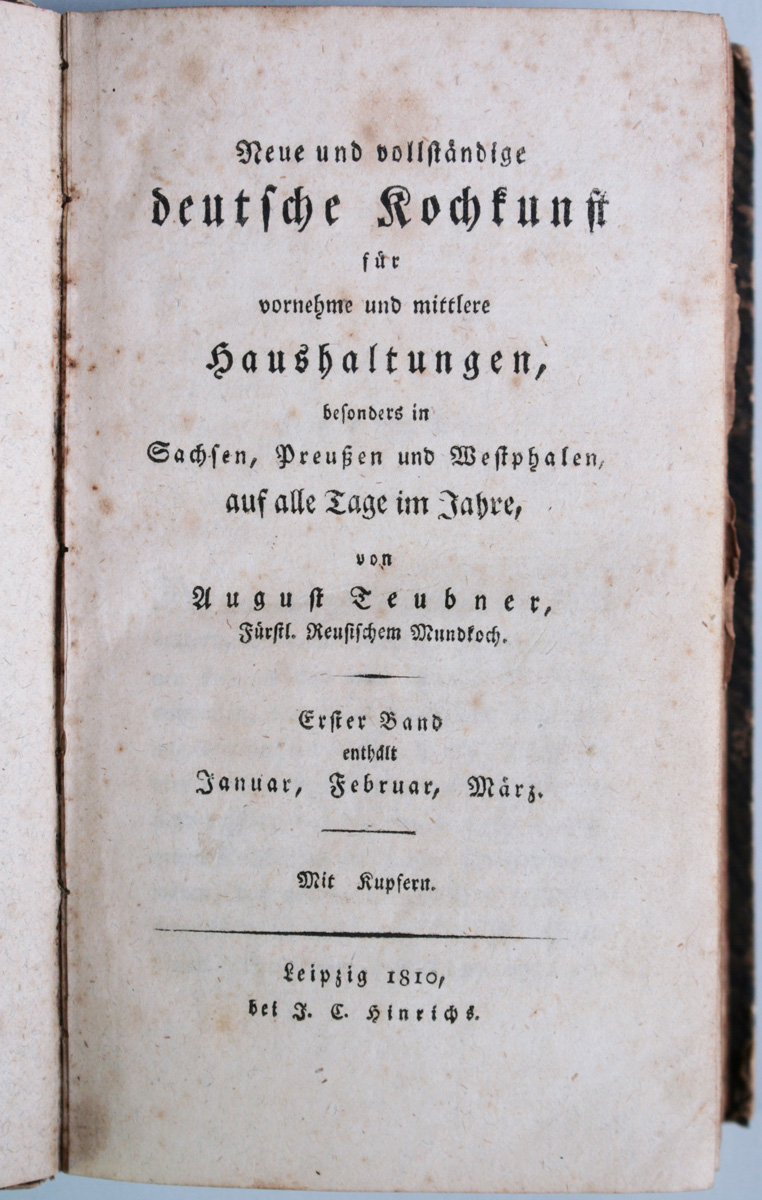 Neue und vollständige
deutsche Kochkunst
für
vornehme und mittlere
Haushaltungen,
besonders in
Sachsen, Preußen und Westphalen,
auf alle Tage im Jahre,
von
August Teubner,
Fürstl. Reußischem Mundkoch.

Erster Band
enthält
Januar, Februar, März.

Mit Kupfern.

Leipzig 1810,
bei J. C. Hinrichs.